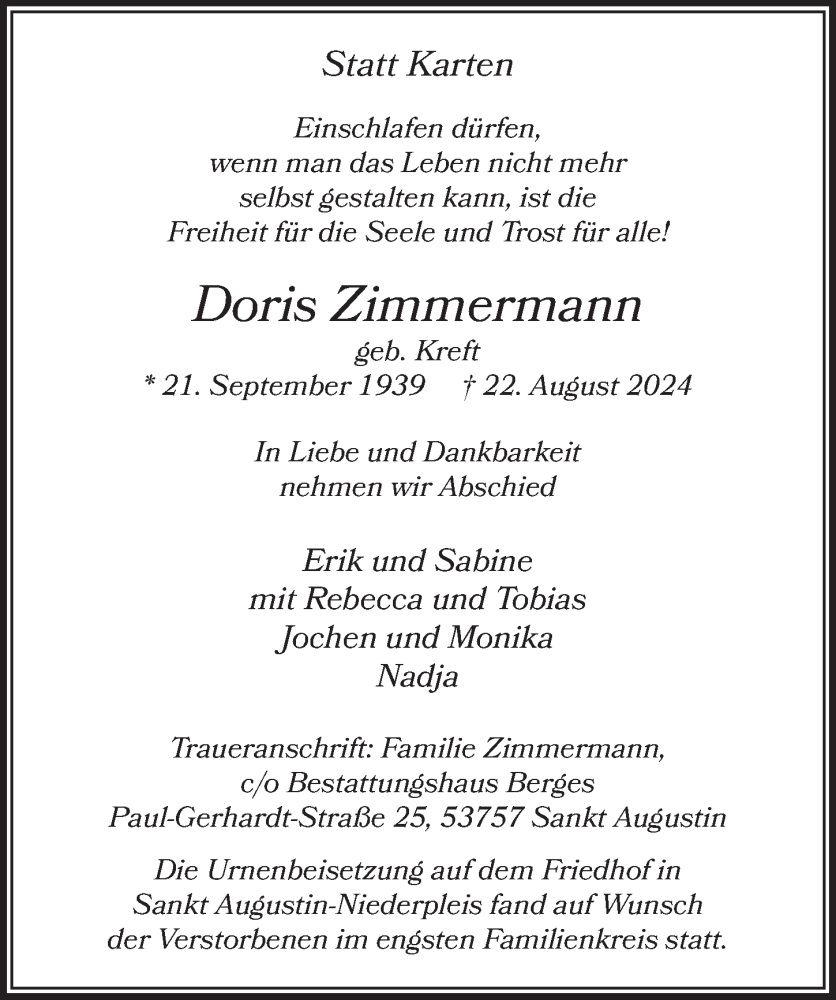 Statt Karten

Einschlafen dürfen,
wenn man das Leben nicht mehr
selbst gestalten kann, ist die
Freiheit für die Seele und Trost für alle!

Doris Zimmermann
geb. Kreft
* 21. September 1939 † 22. August 2024

In Liebe und Dankbarkeit
nehmen wir Abschied

Erik und Sabine
mit Rebecca und Tobias
Jochen und Monika
Nadja

Traueranschrift: Familie Zimmermann,
c/o Bestattungshaus Berges
Paul-Gerhardt-Straße 25, 53757 Sankt Augustin

Die Urnenbeisetzung auf dem Friedhof in
Sankt Augustin-Niederpleis fand auf Wunsch
der Verstorbenen im engsten Familienkreis statt.